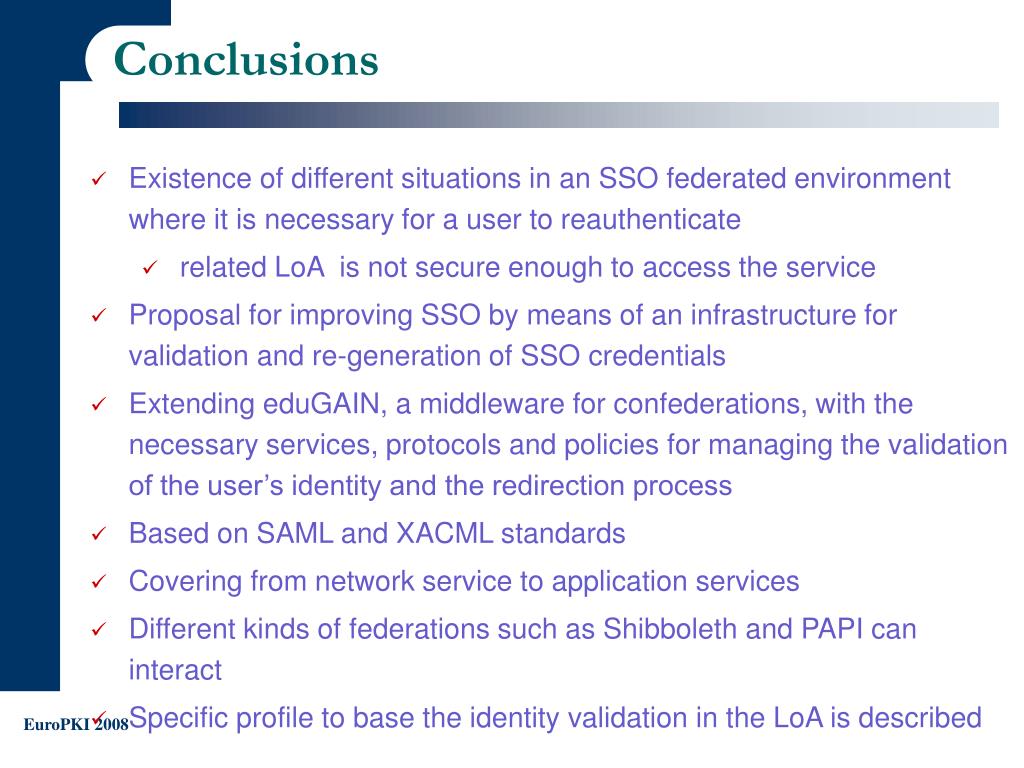 Conclusions

✓ Existence of different situations in an SSO federated environment where it is necessary for a user to reauthenticate

✓ related LoA is not secure enough to access the service

✓ Proposal for improving SSO by means of an infrastructure for validation and re-generation of SSO credentials

✓ Extending eduGAIN, a middleware for confederations, with the necessary services, protocols and policies for managing the validation of the user's identity and the redirection process

✓ Based on SAML and XACML standards

✓ Covering from network service to application services

✓ Different kinds of federations such as Shibboleth and PAPI can interact

✓ Specific profile to base the identity validation in the LoA is described

EuroPKI 2008